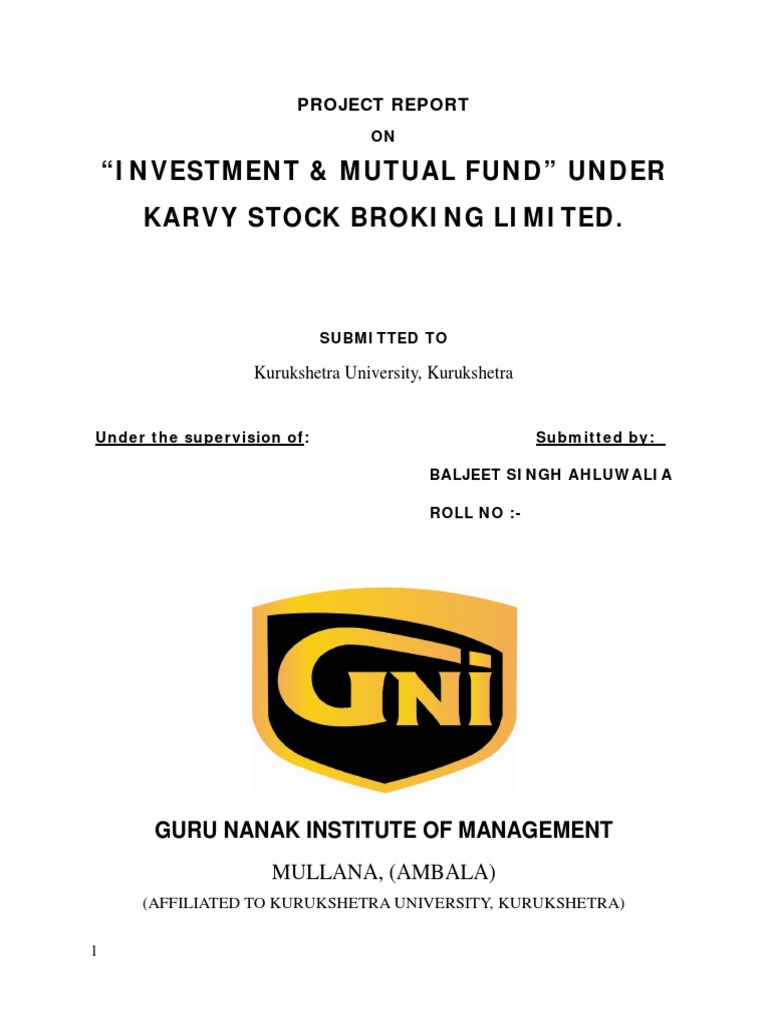 PROJECT REPORT

ON

"INVESTMENT & MUTUAL FUND" UNDER KARVY STOCK BROKING LIMITED.

SUBMITTED TO

Kurukshetra University, Kurukshetra

Under the supervision of:

Submitted by:

BALJEET SINGH AHLUWALIA

ROLL NO :-

GNI

GURU NANAK INSTITUTE OF MANAGEMENT

MULLANA, (AMBALA)

(AFFILIATED TO KURUKSHETRA UNIVERSITY, KURUKSHETRA)

1